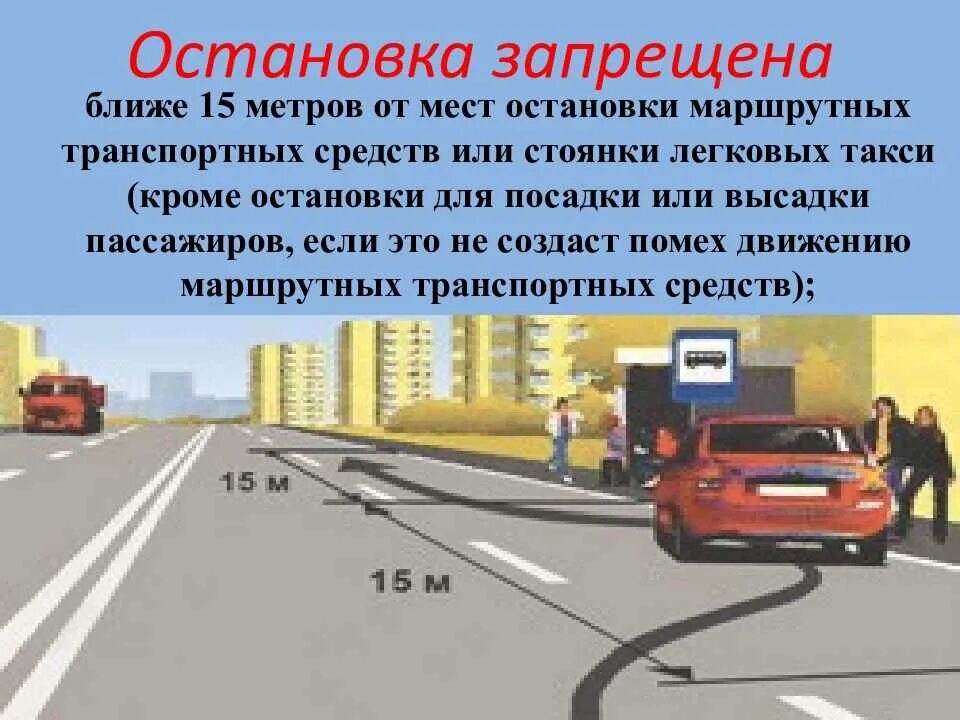 Остановка запрещена

ближе 15 метров от мест остановки маршрутных транспортных средств или стоянки легковых такси (кроме остановки для посадки или высадки пассажиров, если это не создаст помех движению маршрутных транспортных средств);

15 м

15 м